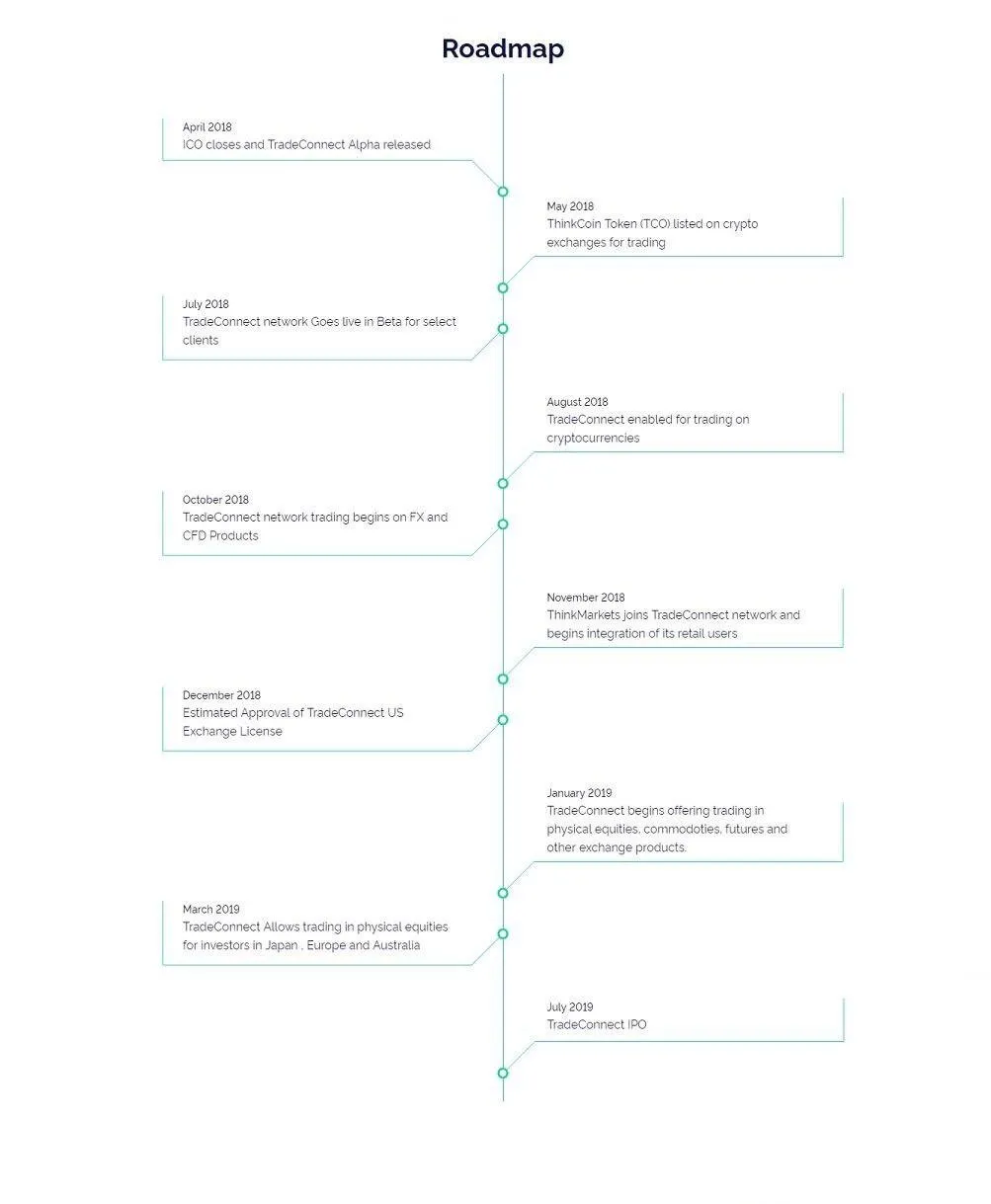 Roadmap

April 2018
ICO closes and TradeConnect Alpha released

May 2018
ThinkCoin Token (TCO) listed on crypto exchanges for trading

July 2018
TradeConnect network Goes live in Beta for select clients

August 2018
TradeConnect enabled for trading on cryptocurrencies

October 2018
TradeConnect network trading begins on FX and CFD Products

November 2018
ThinkMarkets joins TradeConnect network and begins integration of its retail users

December 2018
Estimated Approval of TradeConnect US Exchange License

January 2019
TradeConnect begins offering trading in physical equities, commodoties, futures and other exchange products.

March 2019
TradeConnect Allows trading in physical equities for investors in Japan , Europe and Australia

July 2019
TradeConnect IPO